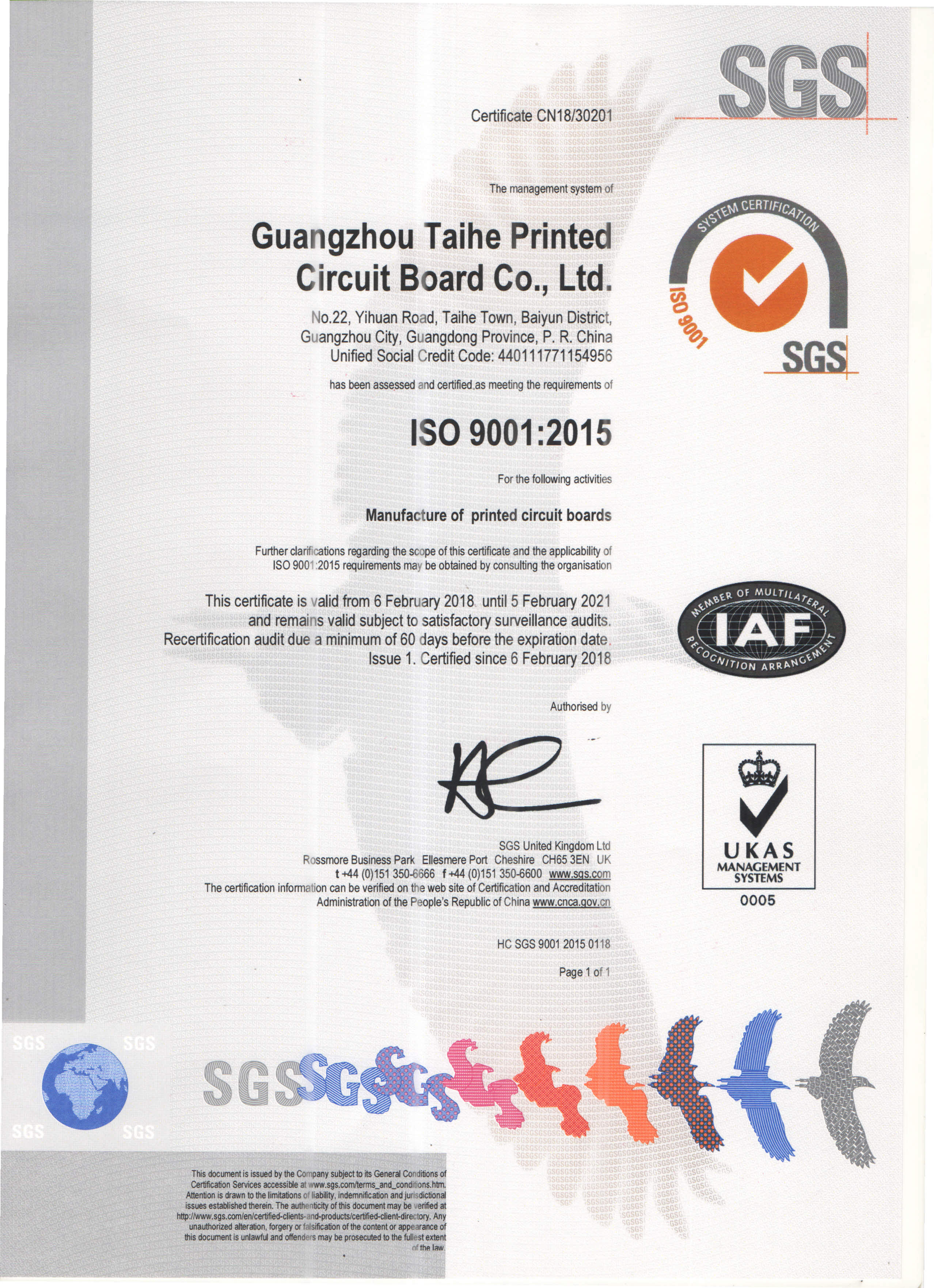 SGS

Certificate CN18/30201

The management system of

Guangzhou Taihe Printed Circuit Board Co., Ltd.

No.22, Yihuan Road, Taihe Town, Baiyun District, Guangzhou City, Guangdong Province, P. R. China
Unified Social Credit Code: 440111771154956

has been assessed and certified as meeting the requirements of

ISO 9001:2015

For the following activities

Manufacture of printed circuit boards

Further clarifications regarding the scope of this certificate and the applicability of ISO 9001:2015 requirements may be obtained by consulting the organisation

This certificate is valid from 6 February 2018 until 5 February 2021 and remains valid subject to satisfactory surveillance audits. Recertification audit due a minimum of 60 days before the expiration date. Issue 1. Certified since 6 February 2018

Authorised by

SGS United Kingdom Ltd
Rossmore Business Park Ellesmere Port Cheshire CH65 3EN UK
t +44 (0)151 350-6666 f +44 (0)151 350-6600 www.sgs.com
The certification information can be verified on the web site of Certification and Accreditation Administration of the People's Republic of China www.cnca.gov.cn

HC SGS 9001 2015 0118

Page 1 of 1

SYSTEM CERTIFICATION
ISO 9001
SGS

MEMBER OF MULTILATERAL
IAF
RECOGNITION ARRANGEMENT

UKAS
MANAGEMENT SYSTEMS
0005

SGS SGS SGS SGS

SGS

This document is issued by the Company subject to its General Conditions of Certification Services accessible at www.sgs.com/terms_and_conditions.htm. Attention is drawn to the limitations of liability, indemnification and jurisdictional issues established therein. The authenticity of this document may be verified at http://www.sgs.com/en/certified-clients-and-products/certified-client-directory. Any unauthorized alteration, forgery or falsification of the content or appearance of this document is unlawful and offenders may be prosecuted to the fullest extent of the law.